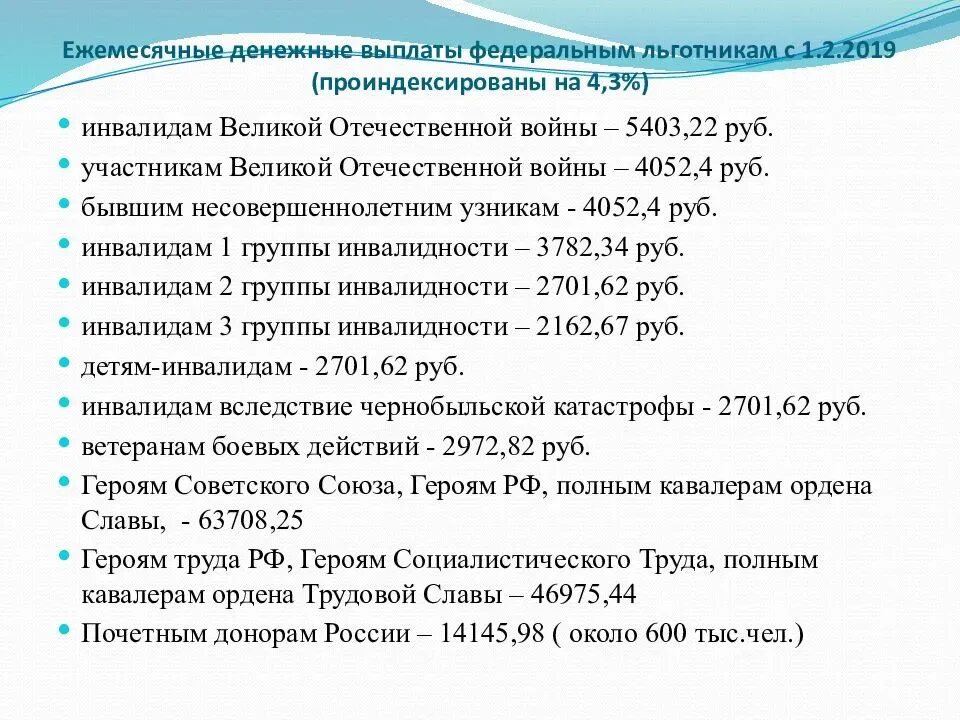 Ежемесячные денежные выплаты федеральным льготникам с 1.2.2019 (проиндексированы на 4,3%)

- инвалидам Великой Отечественной войны – 5403,22 руб.
- участникам Великой Отечественной войны – 4052,4 руб.
- бывшим несовершеннолетним узникам - 4052,4 руб.
- инвалидам 1 группы инвалидности – 3782,34 руб.
- инвалидам 2 группы инвалидности – 2701,62 руб.
- инвалидам 3 группы инвалидности – 2162,67 руб.
- детям-инвалидам - 2701,62 руб.
- инвалидам вследствие чернобыльской катастрофы - 2701,62 руб.
- ветеранам боевых действий - 2972,82 руб.
- Героям Советского Союза, Героям РФ, полным кавалерам ордена Славы, - 63708,25
- Героям труда РФ, Героям Социалистического Труда, полным кавалерам ордена Трудовой Славы – 46975,44
- Почетным донорам России – 14145,98 ( около 600 тыс.чел.)